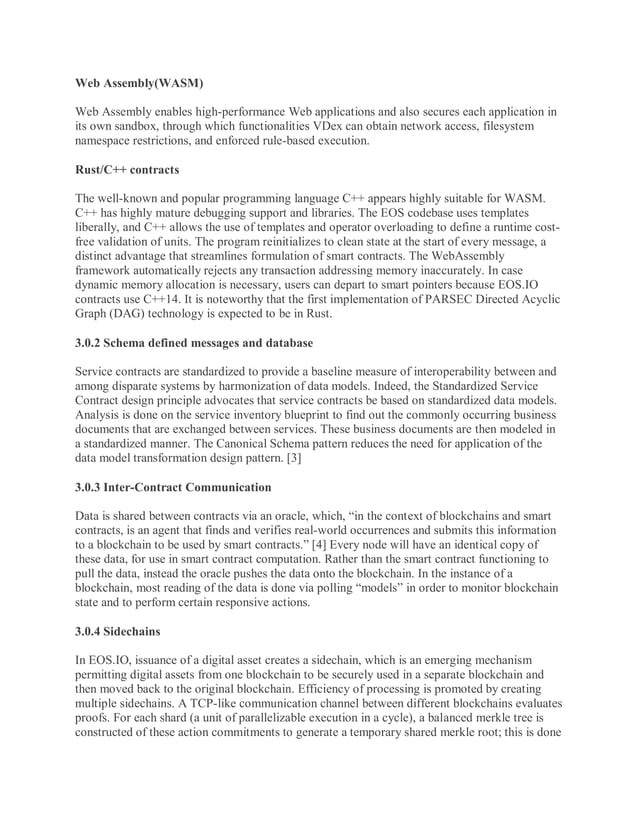 Web Assembly(WASM)

Web Assembly enables high-performance Web applications and also secures each application in its own sandbox, through which functionalities VDex can obtain network access, filesystem namespace restrictions, and enforced rule-based execution.

Rust/C++ contracts

The well-known and popular programming language C++ appears highly suitable for WASM. C++ has highly mature debugging support and libraries. The EOS codebase uses templates liberally, and C++ allows the use of templates and operator overloading to define a runtime cost-free validation of units. The program reinitializes to clean state at the start of every message, a distinct advantage that streamlines formulation of smart contracts. The WebAssembly framework automatically rejects any transaction addressing memory inaccurately. In case dynamic memory allocation is necessary, users can depart to smart pointers because EOS.IO contracts use C++14. It is noteworthy that the first implementation of PARSEC Directed Acyclic Graph (DAG) technology is expected to be in Rust.

3.0.2 Schema defined messages and database

Service contracts are standardized to provide a baseline measure of interoperability between and among disparate systems by harmonization of data models. Indeed, the Standardized Service Contract design principle advocates that service contracts be based on standardized data models. Analysis is done on the service inventory blueprint to find out the commonly occurring business documents that are exchanged between services. These business documents are then modeled in a standardized manner. The Canonical Schema pattern reduces the need for application of the data model transformation design pattern. [3]

3.0.3 Inter-Contract Communication

Data is shared between contracts via an oracle, which, “in the context of blockchains and smart contracts, is an agent that finds and verifies real-world occurrences and submits this information to a blockchain to be used by smart contracts.” [4] Every node will have an identical copy of these data, for use in smart contract computation. Rather than the smart contract functioning to pull the data, instead the oracle pushes the data onto the blockchain. In the instance of a blockchain, most reading of the data is done via polling “models” in order to monitor blockchain state and to perform certain responsive actions.

3.0.4 Sidechains

In EOS.IO, issuance of a digital asset creates a sidechain, which is an emerging mechanism permitting digital assets from one blockchain to be securely used in a separate blockchain and then moved back to the original blockchain. Efficiency of processing is promoted by creating multiple sidechains. A TCP-like communication channel between different blockchains evaluates proofs. For each shard (a unit of parallelizable execution in a cycle), a balanced merkle tree is constructed of these action commitments to generate a temporary shared merkle root; this is done